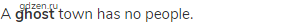 gdzen.ru
A ghost town has no people.